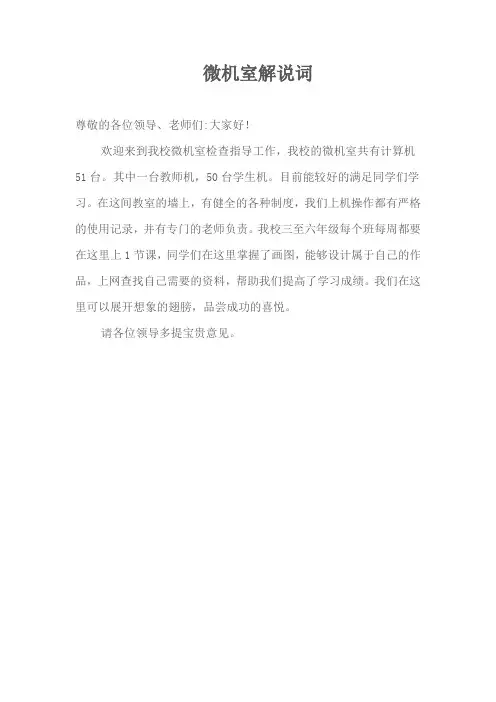 微机室解说词

尊敬的各位领导、老师们:大家好!

欢迎来到我校微机室检查指导工作，我校的微机室共有计算机51台。其中一台教师机，50台学生机。目前能较好的满足同学们学习。在这间教室的墙上，有健全的各种制度，我们上机操作都有严格的使用记录，并有专门的老师负责。我校三至六年级每个班每周都要在这里上1节课，同学们在这里掌握了画图，能够设计属于自己的作品，上网查找自己需要的资料，帮助我们提高了学习成绩。我们在这里可以展开想象的翅膀，品尝成功的喜悦。

请各位领导多提宝贵意见。